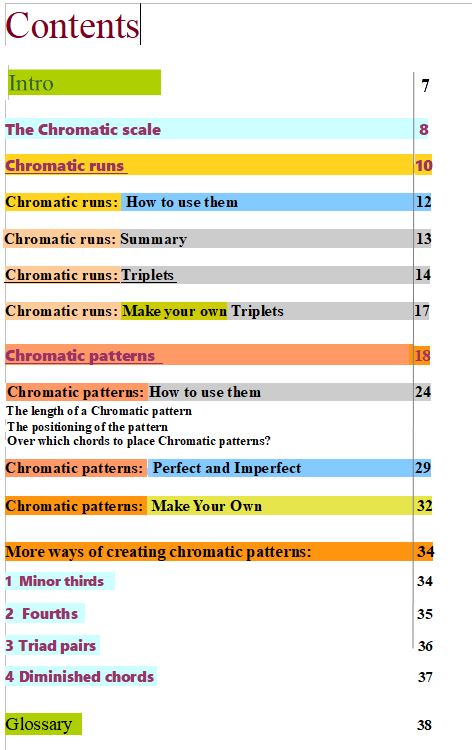 Contents

Intro 7

The Chromatic scale 8

Chromatic runs 10

Chromatic runs: How to use them 12

Chromatic runs: Summary 13

Chromatic runs: Triplets 14

Chromatic runs: Make your own Triplets 17

Chromatic patterns 18

Chromatic patterns: How to use them 24
The length of a Chromatic pattern
The positioning of the pattern
Over which chords to place Chromatic patterns?

Chromatic patterns: Perfect and Imperfect 29

Chromatic patterns: Make Your Own 32

More ways of creating chromatic patterns: 34

1 Minor thirds 34

2 Fourths 35

3 Triad pairs 36

4 Diminished chords 37

Glossary 38